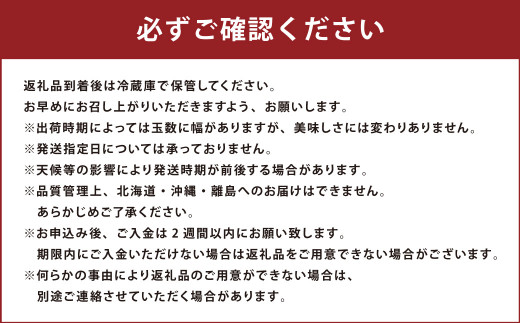 必ずご確認ください

返礼品到着後は冷蔵庫で保管してください。
お早めにお召し上がりいただきますよう、お願いします。
※出荷時期によっては玉数に幅がありますが、美味しさには変わりありません。
※発送指定日については承っておりません。
※天候等の影響により発送時期が前後する場合があります。
※品質管理上、北海道・沖縄・離島へのお届けはできません。
あらかじめご了承ください。
※お申込み後、ご入金は 2 週間以内にお願い致します。
期限内にご入金いただけない場合は返礼品をご用意できない場合がございます。
※何らかの事由により返礼品のご用意ができない場合は、
別途ご連絡させていただく場合があります。